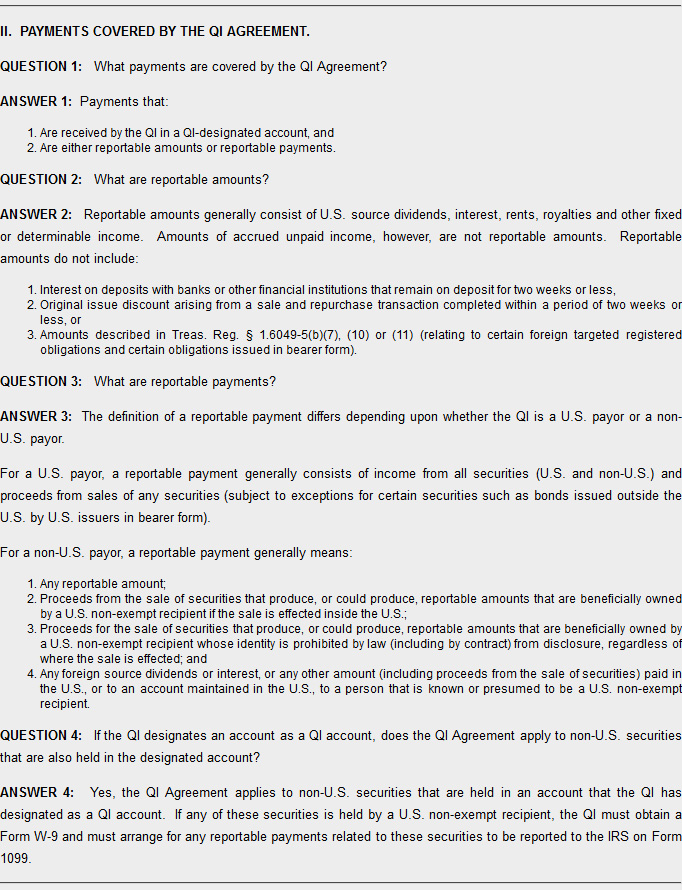 II. PAYMENTS COVERED BY THE QI AGREEMENT.

QUESTION 1: What payments are covered by the QI Agreement?

ANSWER 1: Payments that:

1. Are received by the QI in a QI-designated account, and
2. Are either reportable amounts or reportable payments.

QUESTION 2: What are reportable amounts?

ANSWER 2: Reportable amounts generally consist of U.S. source dividends, interest, rents, royalties and other fixed or determinable income. Amounts of accrued unpaid income, however, are not reportable amounts. Reportable amounts do not include:

1. Interest on deposits with banks or other financial institutions that remain on deposit for two weeks or less,
2. Original issue discount arising from a sale and repurchase transaction completed within a period of two weeks or less, or
3. Amounts described in Treas. Reg. § 1.6049-5(b)(7), (10) or (11) (relating to certain foreign targeted registered obligations and certain obligations issued in bearer form).

QUESTION 3: What are reportable payments?

ANSWER 3: The definition of a reportable payment differs depending upon whether the QI is a U.S. payor or a non-U.S. payor.

For a U.S. payor, a reportable payment generally consists of income from all securities (U.S. and non-U.S.) and proceeds from sales of any securities (subject to exceptions for certain securities such as bonds issued outside the U.S. by U.S. issuers in bearer form).

For a non-U.S. payor, a reportable payment generally means:

1. Any reportable amount;
2. Proceeds from the sale of securities that produce, or could produce, reportable amounts that are beneficially owned by a U.S. non-exempt recipient if the sale is effected inside the U.S.;
3. Proceeds for the sale of securities that produce, or could produce, reportable amounts that are beneficially owned by a U.S. non-exempt recipient whose identity is prohibited by law (including by contract) from disclosure, regardless of where the sale is effected; and
4. Any foreign source dividends or interest, or any other amount (including proceeds from the sale of securities) paid in the U.S., or to an account maintained in the U.S., to a person that is known or presumed to be a U.S. non-exempt recipient.

QUESTION 4: If the QI designates an account as a QI account, does the QI Agreement apply to non-U.S. securities that are also held in the designated account?

ANSWER 4: Yes, the QI Agreement applies to non-U.S. securities that are held in an account that the QI has designated as a QI account. If any of these securities is held by a U.S. non-exempt recipient, the QI must obtain a Form W-9 and must arrange for any reportable payments related to these securities to be reported to the IRS on Form 1099.